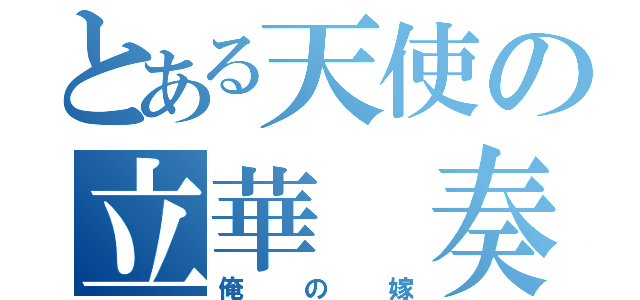 とある天使の
立華　奏
俺の嫁